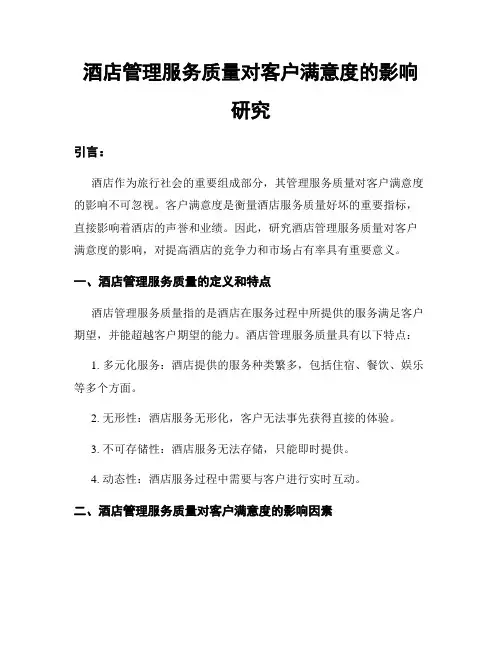 酒店管理服务质量对客户满意度的影响研究

引言：

酒店作为旅行社会的重要组成部分，其管理服务质量对客户满意度的影响不可忽视。客户满意度是衡量酒店服务质量好坏的重要指标，直接影响着酒店的声誉和业绩。因此，研究酒店管理服务质量对客户满意度的影响，对提高酒店的竞争力和市场占有率具有重要意义。

一、酒店管理服务质量的定义和特点

酒店管理服务质量指的是酒店在服务过程中所提供的服务满足客户期望，并能超越客户期望的能力。酒店管理服务质量具有以下特点：

1. 多元化服务：酒店提供的服务种类繁多，包括住宿、餐饮、娱乐等多个方面。

2. 无形性：酒店服务无形化，客户无法事先获得直接的体验。

3. 不可存储性：酒店服务无法存储，只能即时提供。

4. 动态性：酒店服务过程中需要与客户进行实时互动。

二、酒店管理服务质量对客户满意度的影响因素